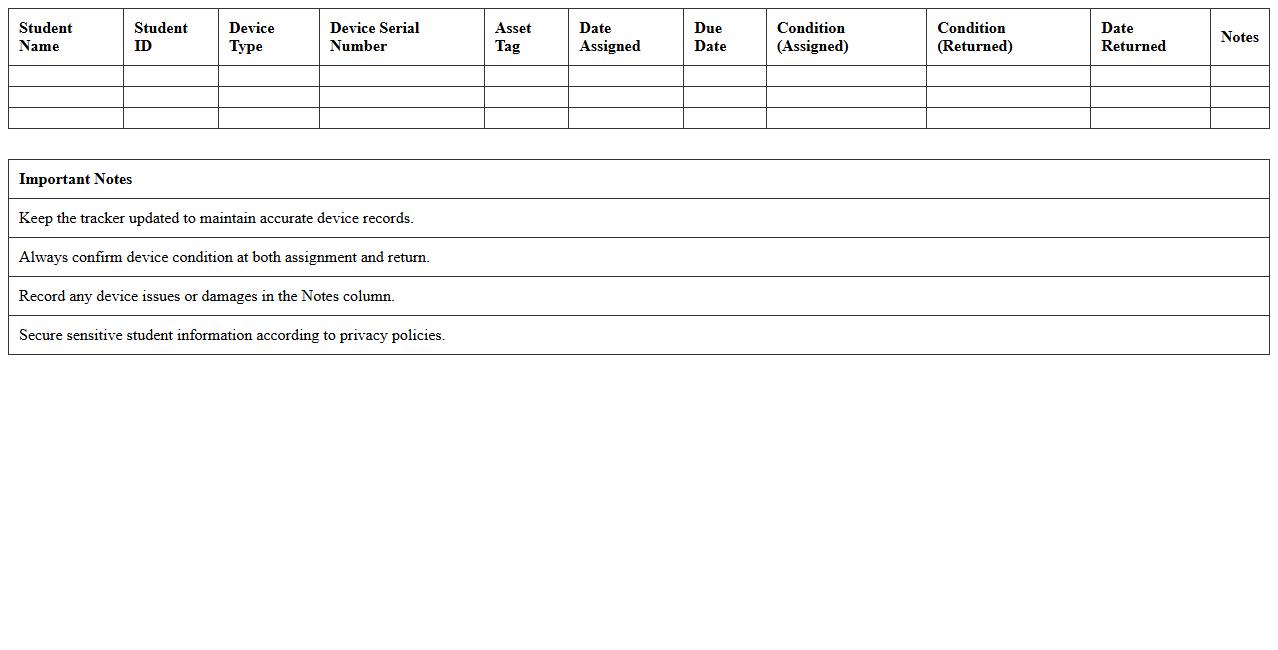 | Student Name | Student ID | Device Type | Device Serial Number | Asset Tag | Date Assigned | Due Date | Condition (Assigned) | Condition (Returned) | Date Returned | Notes |
|---|---|---|---|---|---|---|---|---|---|---|
| | | | | | | | | | | |
| | | | | | | | | | | |
| | | | | | | | | | | |

| Important Notes |
|---|
| Keep the tracker updated to maintain accurate device records. |
| Always confirm device condition at both assignment and return. |
| Record any device issues or damages in the Notes column. |
| Secure sensitive student information according to privacy policies. |